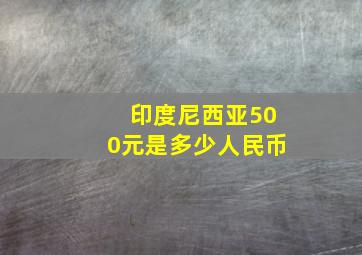 印度尼西亚500元是多少人民币